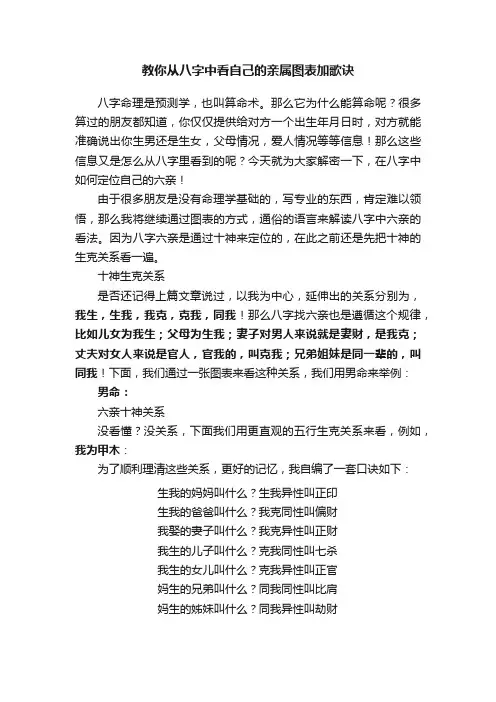 教你从八字中看自己的亲属图表加歌诀

八字命理是预测学，也叫算命术。那么它为什么能算命呢？很多算过的朋友都知道，你仅仅提供给对方一个出生年月日时，对方就能准确说出你生男还是生女，父母情况，爱人情况等等信息！那么这些信息又是怎么从八字里看到的呢？今天就为大家解密一下，在八字中如何定位自己的六亲！

由于很多朋友是没有命理学基础的，写专业的东西，肯定难以领悟，那么我将继续通过图表的方式，通俗的语言来解读八字中六亲的看法。因为八字六亲是通过十神来定位的，在此之前还是先把十神的生克关系看一遍。

十神生克关系

是否还记得上篇文章说过，以我为中心，延伸出的关系分别为，我生，生我，我克，克我，同我！那么八字找六亲也是遵循这个规律，比如儿女为我生；父母为生我；妻子对男人来说就是妻财，是我克；丈夫对女人来说是官人，官我的，叫克我；兄弟姐妹是同一辈的，叫同我！下面，我们通过一张图表来看这种关系，我们用男命来举例：

男命：

六亲十神关系

没看懂？没关系，下面我们用更直观的五行生克关系来看，例如，我为甲木：

为了顺利理清这些关系，更好的记忆，我自编了一套口诀如下：

生我的妈妈叫什么？生我异性叫正印
生我的爸爸叫什么？我克同性叫偏财
我娶的妻子叫什么？我克异性叫正财
我生的儿子叫什么？克我同性叫七杀
我生的女儿叫什么？克我异性叫正官
妈生的兄弟叫什么？同我同性叫比肩
妈生的姊妹叫什么？同我异性叫劫财